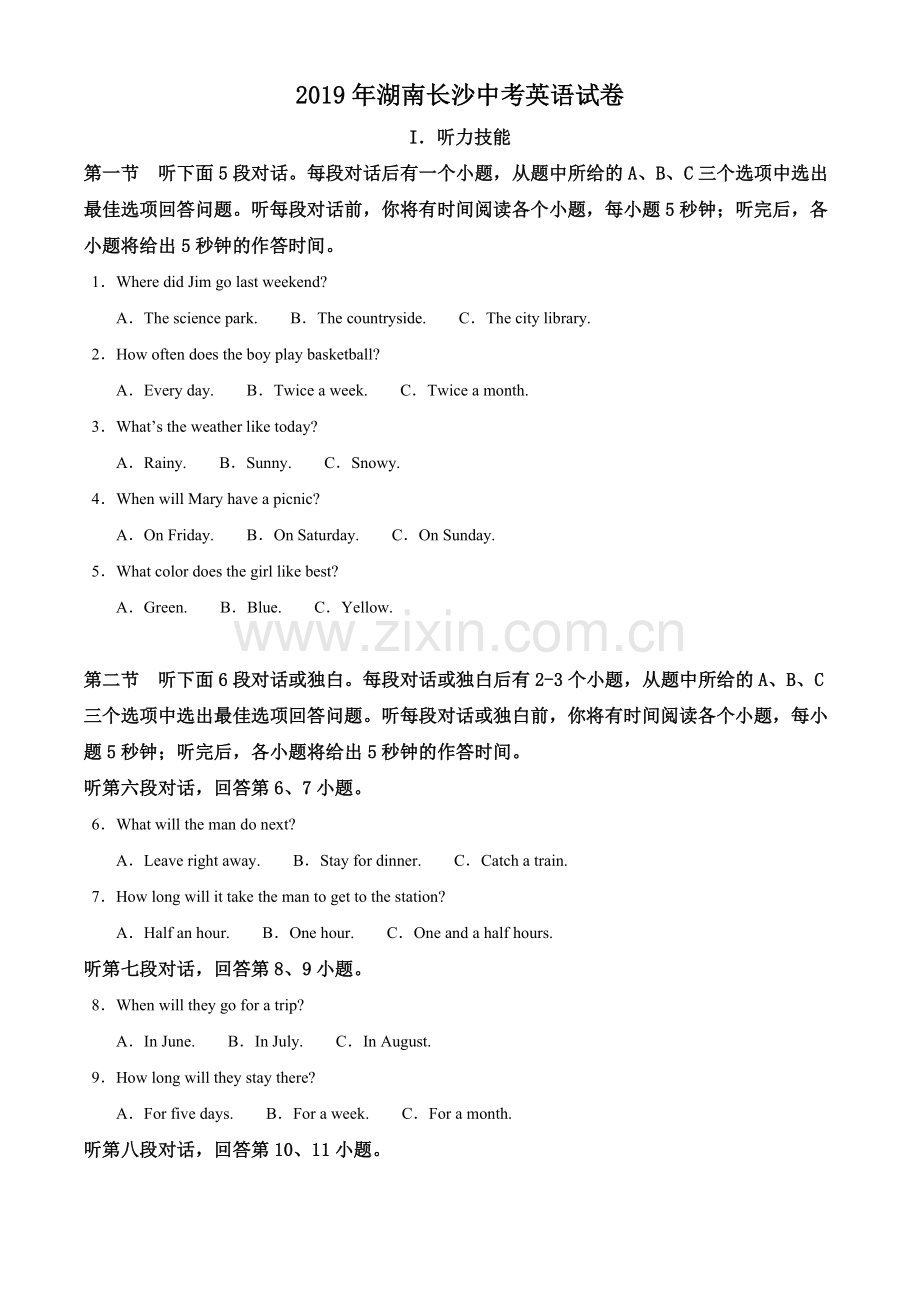 2019年湖南长沙中考英语试卷

I．听力技能

第一节　听下面5段对话。每段对话后有一个小题，从题中所给的A、B、C三个选项中选出最佳选项回答问题。听每段对话前，你将有时间阅读各个小题，每小题5秒钟；听完后，各小题将给出5秒钟的作答时间。

1．Where did Jim go last weekend?

A．The science park.　B．The countryside.　C．The city library.

2．How often does the boy play basketball?

A．Every day.　B．Twice a week.　C．Twice a month.

3．What's the weather like today?

A．Rainy.　B．Sunny.　C．Snowy.

4．When will Mary have a picnic?

A．On Friday.　B．On Saturday.　C．On Sunday.

5．What color does the girl like best?

A．Green.　B．Blue.　C．Yellow.

www.zixin.com.cn

第二节　听下面6段对话或独白。每段对话或独白后有2-3个小题，从题中所给的A、B、C三个选项中选出最佳选项回答问题。听每段对话或独白前，你将有时间阅读各个小题，每小题5秒钟；听完后，各小题将给出5秒钟的作答时间。

听第六段对话，回答第6、7小题。

6．What will the man do next?

A．Leave right away.　B．Stay for dinner.　C．Catch a train.

7．How long will it take the man to get to the station?

A．Half an hour.　B．One hour.　C．One and a half hours.

听第七段对话，回答第8、9小题。

8．When will they go for a trip?

A．In June.　B．In July.　C．In August.

9．How long will they stay there?

A．For five days.　B．For a week.　C．For a month.

听第八段对话，回答第10、11小题。